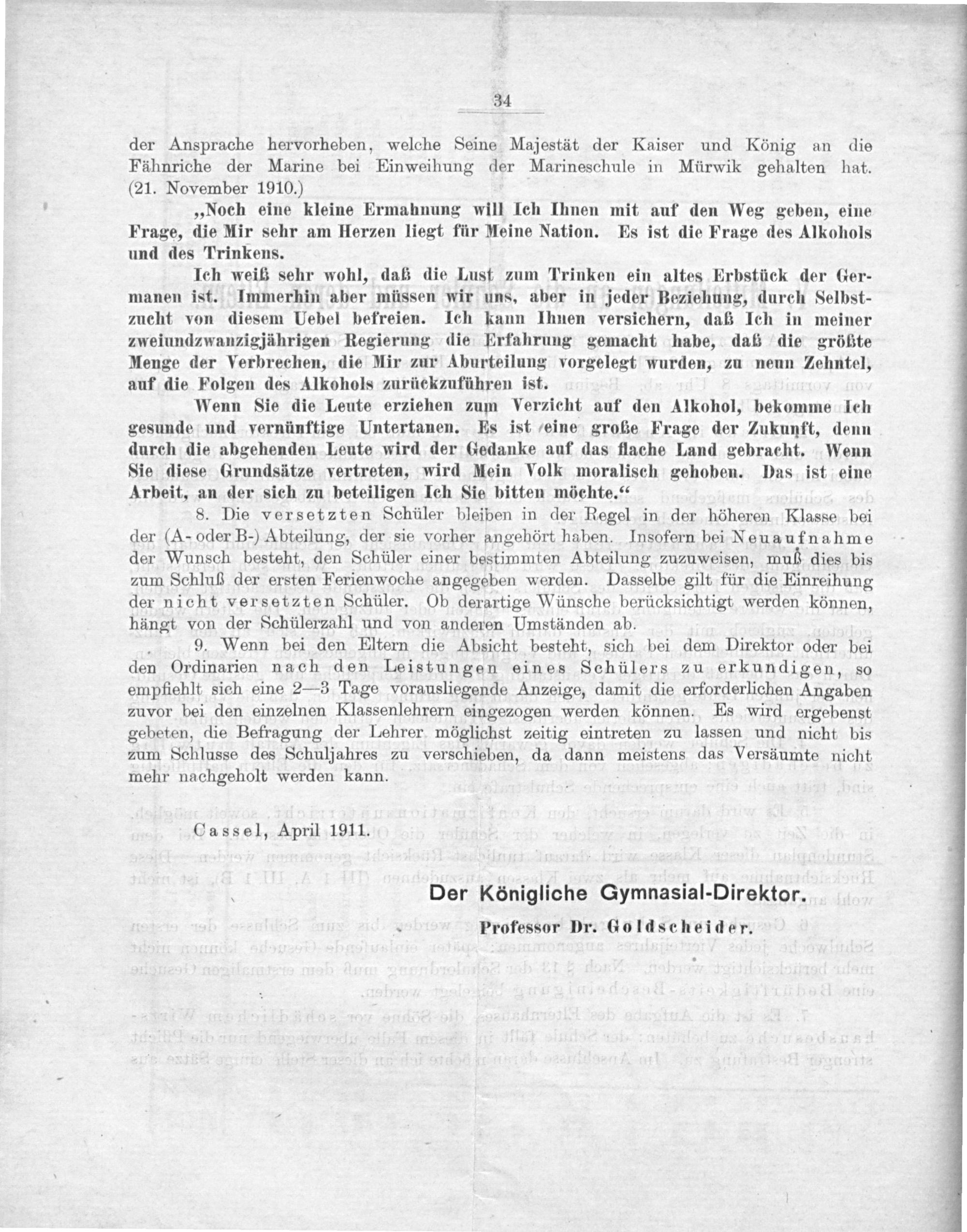 34

der Ansprache hervorheben, welche Seine Majestät der Kaiser und König an die Fähnriche der Marine bei Einweihung der Marineschule in Mürwik gehalten hat. (21. November 1910.)

„Noch eine kleine Ermahnung will Ich Ihnen mit auf den Weg geben, eine Frage, die Mir sehr am Herzen liegt für Meine Nation. Es ist die Frage des Alkohols und des Trinkens.

Ich weiß sehr wohl, daß die Lust zum Trinken ein altes Erbstück der Germanen ist. Immerhin aber müssen wir uns, aber in jeder Beziehung, durch Selbstzucht von diesem Uebel befreien. Ich kann Ihnen versichern, daß Ich in meiner zweiundzwanzigjährigen Regierung die Erfahrung gemacht habe, daß die größte Menge der Verbrechen, die Mir zur Aburteilung vorgelegt wurden, zu neun Zehntel, auf die Folgen des Alkohols zurückzuführen ist.

Wenn Sie die Leute erziehen zum Verzicht auf den Alkohol, bekomme Ich gesunde und vernünftige Untertanen. Es ist eine große Frage der Zukunft, denn durch die abgehenden Leute wird der Gedanke auf das flache Land gebracht. Wenn Sie diese Grundsätze vertreten, wird Mein Volk moralisch gehoben. Das ist eine Arbeit, an der sich zu beteiligen Ich Sie bitten möchte.“

8. Die versetzten Schüler bleiben in der Regel in der höheren Klasse bei der (A- oder B-) Abteilung, der sie vorher angehört haben. Insofern bei Neuaufnahme der Wunsch besteht, den Schüler einer bestimmten Abteilung zuzuweisen, muß dies bis zum Schluß der ersten Ferienwoche angegeben werden. Dasselbe gilt für die Einreihung der nicht versetzten Schüler. Ob derartige Wünsche berücksichtigt werden können, hängt von der Schülerzahl und von anderen Umständen ab.

9. Wenn bei den Eltern die Absicht besteht, sich bei dem Direktor oder bei den Ordinarien nach den Leistungen eines Schülers zu erkundigen, so empfiehlt sich eine 2—3 Tage vorausliegende Anzeige, damit die erforderlichen Angaben zuvor bei den einzelnen Klassenlehrern eingezogen werden können. Es wird ergebenst gebeten, die Befragung der Lehrer möglichst zeitig eintreten zu lassen und nicht bis zum Schlusse des Schuljahres zu verschieben, da dann meistens das Versäumte nicht mehr nachgeholt werden kann.

Cassel, April 1911.

Der Königliche Gymnasial-Direktor.

Professor Dr. Goldscheider.